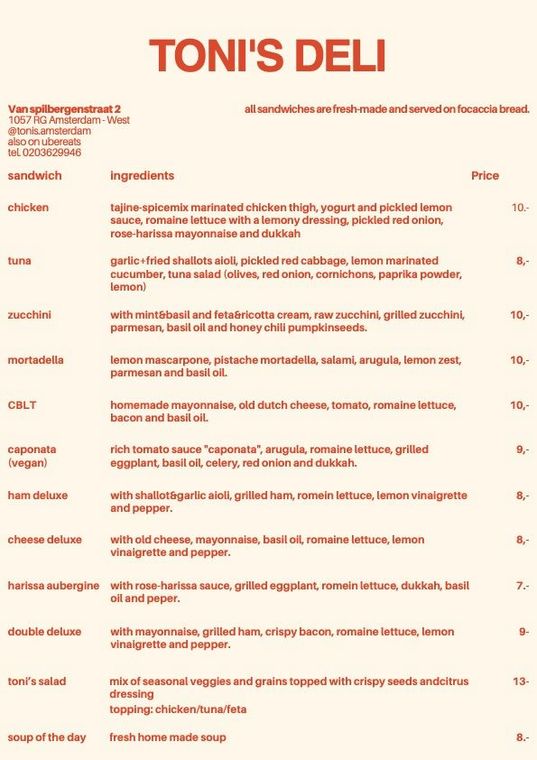 TONI'S DELI

Van spilbergenstraat 2
1057 RG Amsterdam - West
@tonis.amsterdam
also on ubereats
tel. 0203629946

all sandwiches are fresh-made and served on focaccia bread.

| sandwich | ingredients | Price |
|---|---|---|
| chicken | tajine-spicemix marinated chicken thigh, yogurt and pickled lemon sauce, romaine lettuce with a lemony dressing, pickled red onion, rose-harissa mayonnaise and dukkah | 10.- |
| tuna | garlic+fried shallots aioli, pickled red cabbage, lemon marinated cucumber, tuna salad (olives, red onion, cornichons, paprika powder, lemon) | 8,- |
| zucchini | with mint&basil and feta&ricotta cream, raw zucchini, grilled zucchini, parmesan, basil oil and honey chili pumpkinseeds. | 10,- |
| mortadella | lemon mascarpone, pistache mortadella, salami, arugula, lemon zest, parmesan and basil oil. | 10,- |
| CBLT | homemade mayonnaise, old dutch cheese, tomato, romaine lettuce, bacon and basil oil. | 10,- |
| caponata (vegan) | rich tomato sauce "caponata", arugula, romaine lettuce, grilled eggplant, basil oil, celery, red onion and dukkah. | 9,- |
| ham deluxe | with shallot&garlic aioli, grilled ham, romein lettuce, lemon vinaigrette and pepper. | 8,- |
| cheese deluxe | with old cheese, mayonnaise, basil oil, romaine lettuce, lemon vinaigrette and pepper. | 8,- |
| harissa aubergine | with rose-harissa sauce, grilled eggplant, romein lettuce, dukkah, basil oil and peper. | 7.- |
| double deluxe | with mayonnaise, grilled ham, crispy bacon, romaine lettuce, lemon vinaigrette and pepper. | 9- |
| toni's salad | mix of seasonal veggies and grains topped with crispy seeds andcitrus dressing topping: chicken/tuna/feta | 13- |
| soup of the day | fresh home made soup | 8.- |